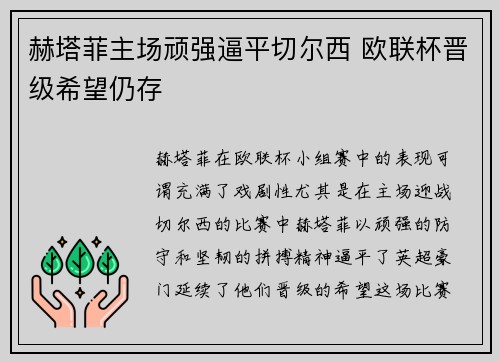 赫塔菲主场顽强逼平切尔西 欧联杯晋级希望仍存

赫塔菲在欧联杯小组赛中的表现可谓充满了戏剧性尤其是在主场迎战切尔西的比赛中赫塔菲以顽强的防守和坚韧的拼搏精神逼平了英超豪门延续了他们晋级的希望这场比赛